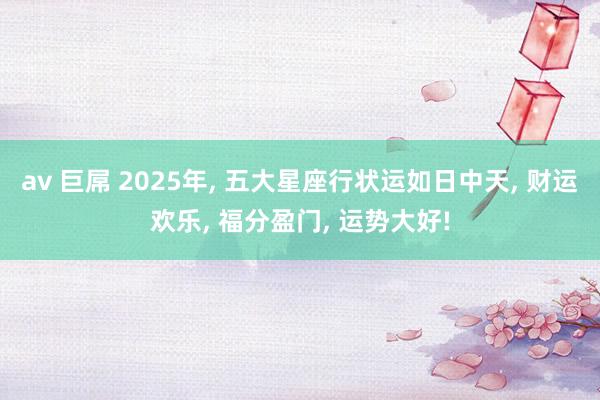 av 巨屌 2025年, 五大星座行状运如日中天, 财运欢乐, 福分盈门, 运势大好!